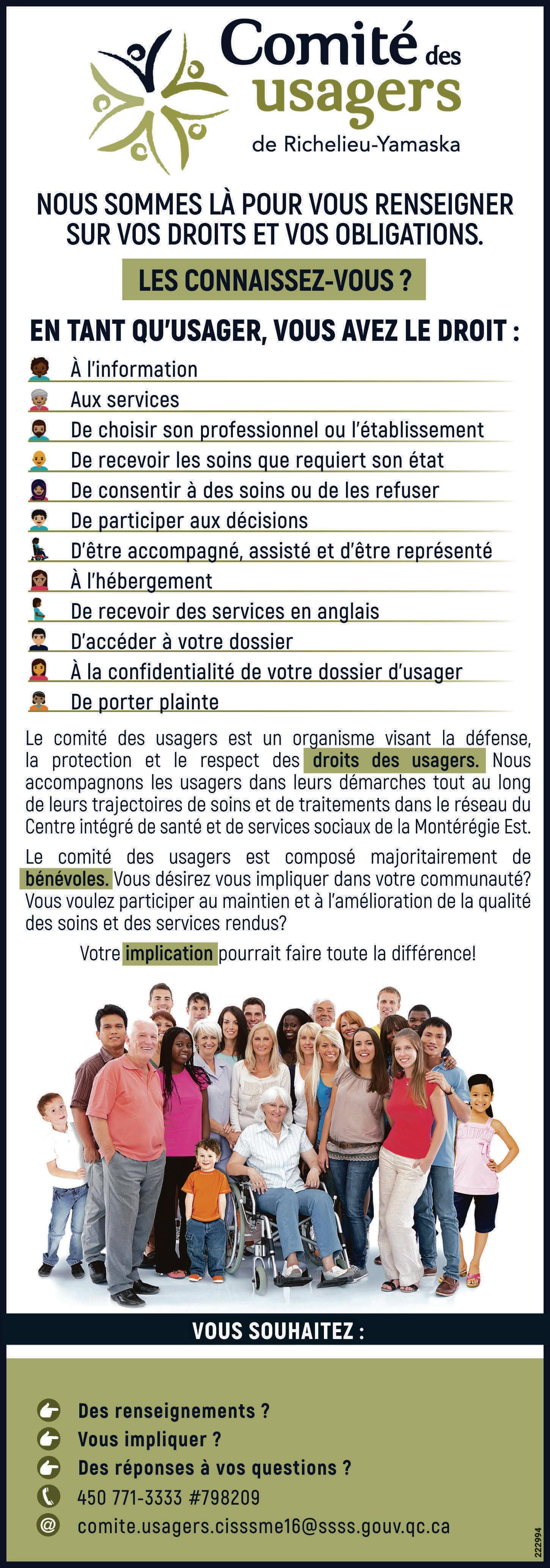 Comité des usagers
de Richelieu-Yamaska

NOUS SOMMES LÀ POUR VOUS RENSEIGNER SUR VOS DROITS ET VOS OBLIGATIONS.

LES CONNAISSEZ-VOUS ?

EN TANT QU'USAGER, VOUS AVEZ LE DROIT :

À l'information
Aux services
De choisir son professionnel ou l'établissement
De recevoir les soins que requiert son état
De consentir à des soins ou de les refuser
De participer aux décisions
D'être accompagné, assisté et d'être représenté
À l'hébergement
De recevoir des services en anglais
D'accéder à votre dossier
À la confidentialité de votre dossier d'usager
De porter plainte

Le comité des usagers est un organisme visant la défense, la protection et le respect des droits des usagers. Nous accompagnons les usagers dans leurs démarches tout au long de leurs trajectoires de soins et de traitements dans le réseau du Centre intégré de santé et de services sociaux de la Montérégie Est.

Le comité des usagers est composé majoritairement de bénévoles. Vous désirez vous impliquer dans votre communauté? Vous voulez participer au maintien et à l'amélioration de la qualité des soins et des services rendus?

Votre implication pourrait faire toute la différence!

VOUS SOUHAITEZ :

Des renseignements ?
Vous impliquer ?
Des réponses à vos questions ?
450 771-3333 #798209
comite.usagers.cisssme16@ssss.gouv.qc.ca

222994